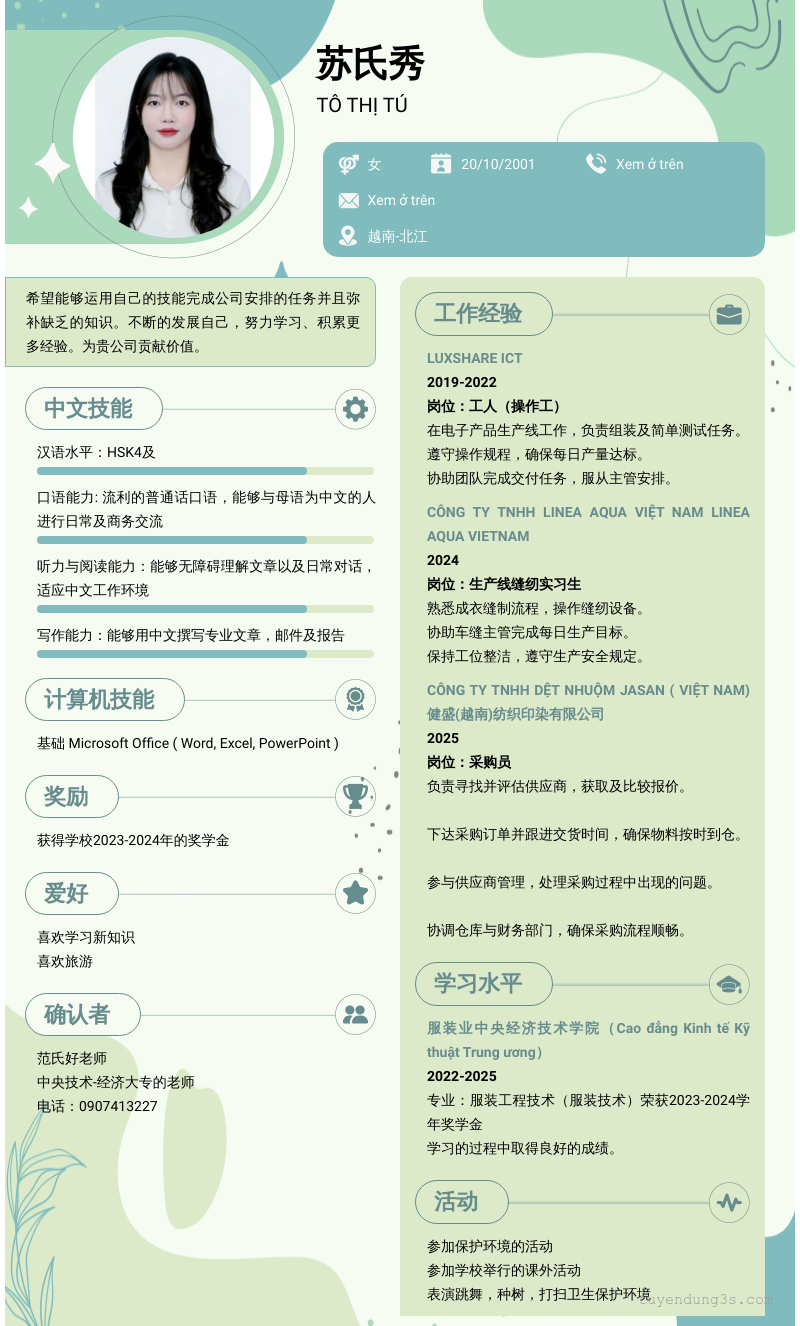 苏氏秀
TÔ THỊ TÚ

女
20/10/2001
Xem ở trên
Xem ở trên
越南-北江

希望能够运用自己的技能完成公司安排的任务并且弥补缺乏的知识。不断的发展自己，努力学习、积累更多经验。为贵公司贡献价值。

中文技能

汉语水平：HSK4及

口语能力: 流利的普通话口语，能够与母语为中文的人进行日常及商务交流

听力与阅读能力：能够无障碍理解文章以及日常对话，适应中文工作环境

写作能力：能够用中文撰写专业文章，邮件及报告

计算机技能

基础 Microsoft Office ( Word, Excel, PowerPoint )

奖励

获得学校2023-2024年的奖学金

爱好

喜欢学习新知识
喜欢旅游

确认者

范氏好老师
中央技术-经济大专的老师
电话：0907413227

工作经验

LUXSHARE ICT
2019-2022
岗位：工人（操作工）
在电子产品生产线工作，负责组装及简单测试任务。
遵守操作规程，确保每日产量达标。
协助团队完成交付任务，服从主管安排。

CÔNG TY TNHH LINEA AQUA VIỆT NAM LINEA AQUA VIETNAM
2024
岗位：生产线缝纫实习生
熟悉成衣缝制流程，操作缝纫设备。
协助车缝主管完成每日生产目标。
保持工位整洁，遵守生产安全规定。

CÔNG TY TNHH DỆT NHUỘM JASAN ( VIỆT NAM) 健盛(越南)纺织印染有限公司
2025
岗位：采购员
负责寻找并评估供应商，获取及比较报价。

下达采购订单并跟进交货时间，确保物料按时到仓。

参与供应商管理，处理采购过程中出现的问题。

协调仓库与财务部门，确保采购流程顺畅。

学习水平

服装业中央经济技术学院（Cao đẳng Kinh tế Kỹ thuật Trung ương）
2022-2025
专业：服装工程技术（服装技术）荣获2023-2024学年奖学金
学习的过程中取得良好的成绩。

活动

参加保护环境的活动
参加学校举行的课外活动
表演跳舞，种树，打扫卫生保护环境

tuyendung3s.com